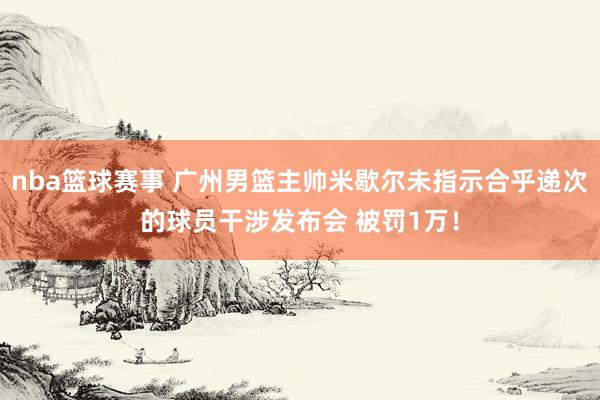 nba篮球赛事 广州男篮主帅米歇尔未指示合乎递次的球员干涉发布会 被罚1万！